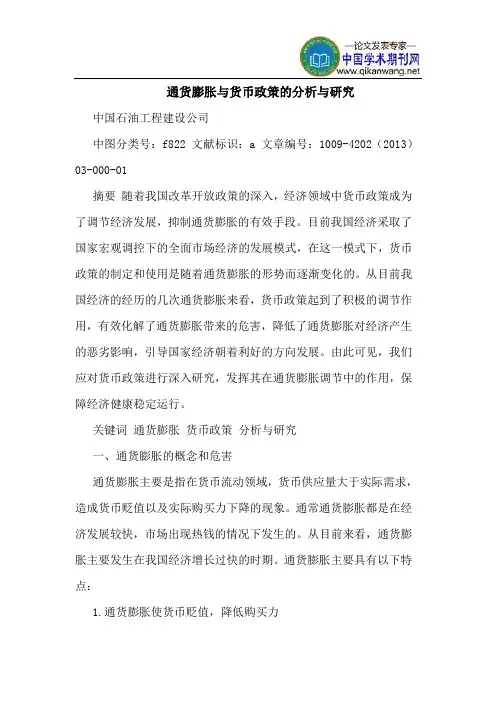 —论文发表专家—
中国学术期刊网
www.qikanwang.net

通货膨胀与货币政策的分析与研究

中国石油工程建设公司

中图分类号：f822 文献标识：a 文章编号：1009-4202（2013）03-000-01

摘要 随着我国改革开放政策的深入，经济领域中货币政策成为了调节经济发展，抑制通货膨胀的有效手段。目前我国经济采取了国家宏观调控下的全面市场经济的发展模式，在这一模式下，货币政策的制定和使用是随着通货膨胀的形势而逐渐变化的。从目前我国经济的经历的几次通货膨胀来看，货币政策起到了积极的调节作用，有效化解了通货膨胀带来的危害，降低了通货膨胀对经济产生的恶劣影响，引导国家经济朝着利好的方向发展。由此可见，我们应对货币政策进行深入研究，发挥其在通货膨胀调节中的作用，保障经济健康稳定运行。

关键词 通货膨胀 货币政策 分析与研究

一、通货膨胀的概念和危害

通货膨胀主要是指在货币流动领域，货币供应量大于实际需求，造成货币贬值以及实际购买力下降的现象。通常通货膨胀都是在经济发展较快，市场出现热钱的情况下发生的。从目前来看，通货膨胀主要发生在我国经济增长过快的时期。通货膨胀主要具有以下特点：

1.通货膨胀使货币贬值，降低购买力